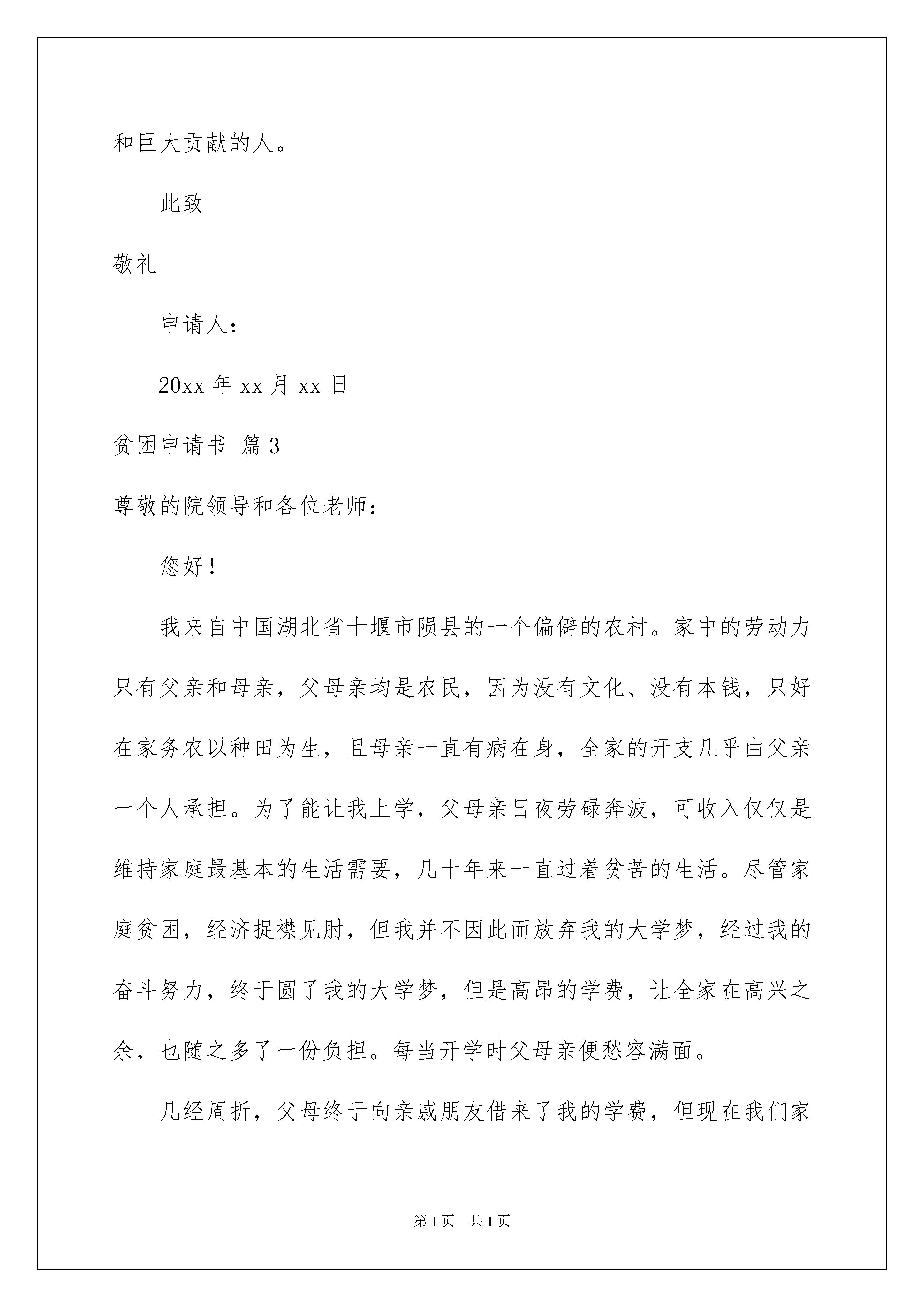 和巨大贡献的人。

此致

敬礼

申请人：

20xx 年 xx 月 xx 日

贫困申请书 篇 3

尊敬的院领导和各位老师：

您好！

我来自中国湖北省十堰市陨县的一个偏僻的农村。家中的劳动力只有父亲和母亲，父母亲均是农民，因为没有文化、没有本钱，只好在家务农以种田为生，且母亲一直有病在身，全家的开支几乎由父亲一个人承担。为了能让我上学，父母亲日夜劳碌奔波，可收入仅仅是维持家庭最基本的生活需要，几十年来一直过着贫苦的生活。尽管家庭贫困，经济捉襟见肘，但我并不因此而放弃我的大学梦，经过我的奋斗努力，终于圆了我的大学梦，但是高昂的学费，让全家在高兴之余，也随之多了一份负担。每当开学时父母亲便愁容满面。

几经周折，父母终于向亲戚朋友借来了我的学费，但现在我们家

第 1 页 共 1 页